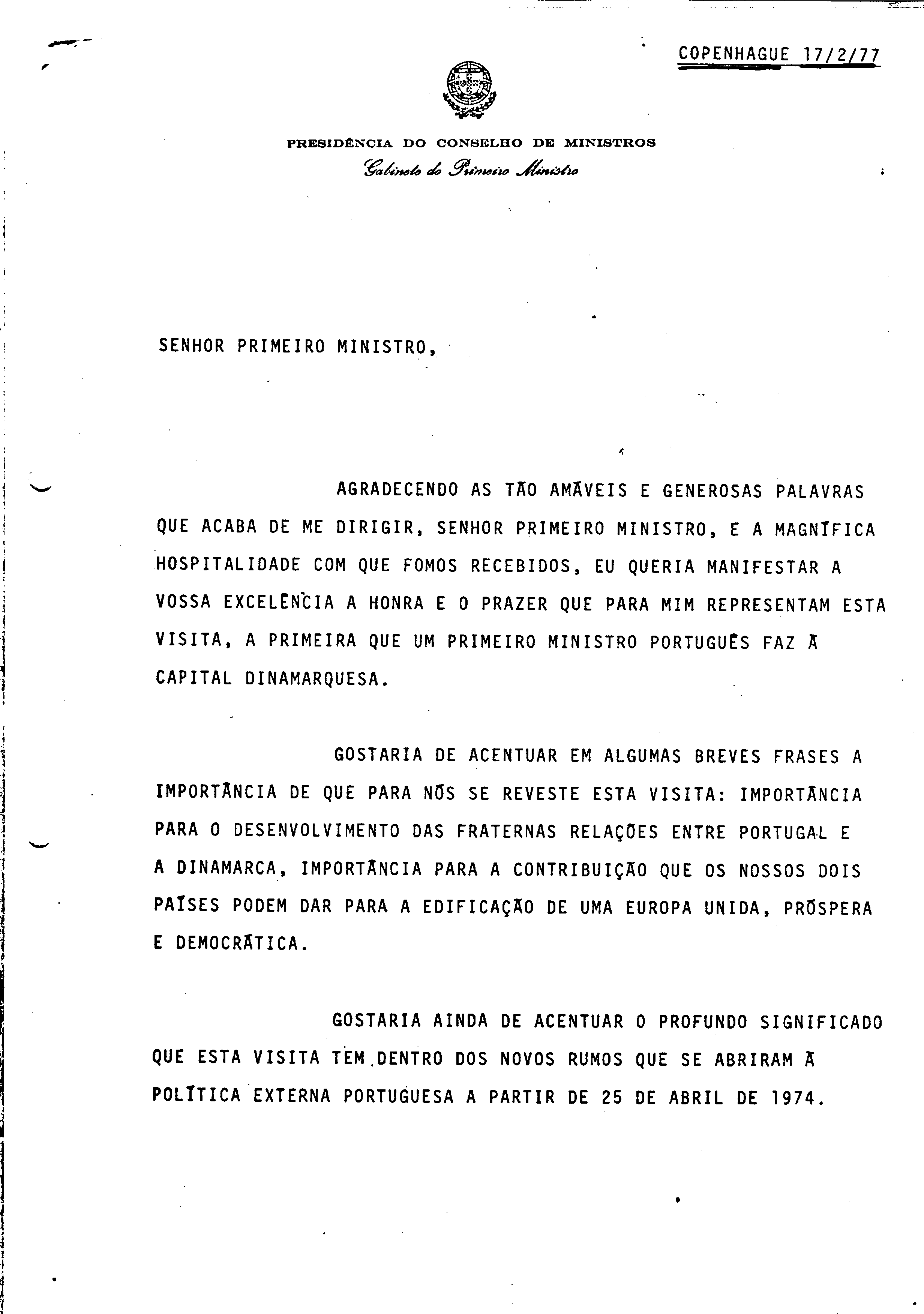 COPENHAGUE 17/2/77

PRESIDÊNCIA DO CONSELHO DE MINISTROS
Gabinete do Primeiro Ministro

SENHOR PRIMEIRO MINISTRO,

AGRADECENDO AS TÃO AMÁVEIS E GENEROSAS PALAVRAS QUE ACABA DE ME DIRIGIR, SENHOR PRIMEIRO MINISTRO, E A MAGNÍFICA HOSPITALIDADE COM QUE FOMOS RECEBIDOS, EU QUERIA MANIFESTAR A VOSSA EXCELÊNCIA A HONRA E O PRAZER QUE PARA MIM REPRESENTAM ESTA VISITA, A PRIMEIRA QUE UM PRIMEIRO MINISTRO PORTUGUÊS FAZ À CAPITAL DINAMARQUESA.

GOSTARIA DE ACENTUAR EM ALGUMAS BREVES FRASES A IMPORTÂNCIA DE QUE PARA NÓS SE REVESTE ESTA VISITA: IMPORTÂNCIA PARA O DESENVOLVIMENTO DAS FRATERNAS RELAÇÕES ENTRE PORTUGAL E A DINAMARCA, IMPORTÂNCIA PARA A CONTRIBUIÇÃO QUE OS NOSSOS DOIS PAÍSES PODEM DAR PARA A EDIFICAÇÃO DE UMA EUROPA UNIDA, PRÓSPERA E DEMOCRÁTICA.

GOSTARIA AINDA DE ACENTUAR O PROFUNDO SIGNIFICADO QUE ESTA VISITA TEM DENTRO DOS NOVOS RUMOS QUE SE ABRIRAM À POLÍTICA EXTERNA PORTUGUESA A PARTIR DE 25 DE ABRIL DE 1974.